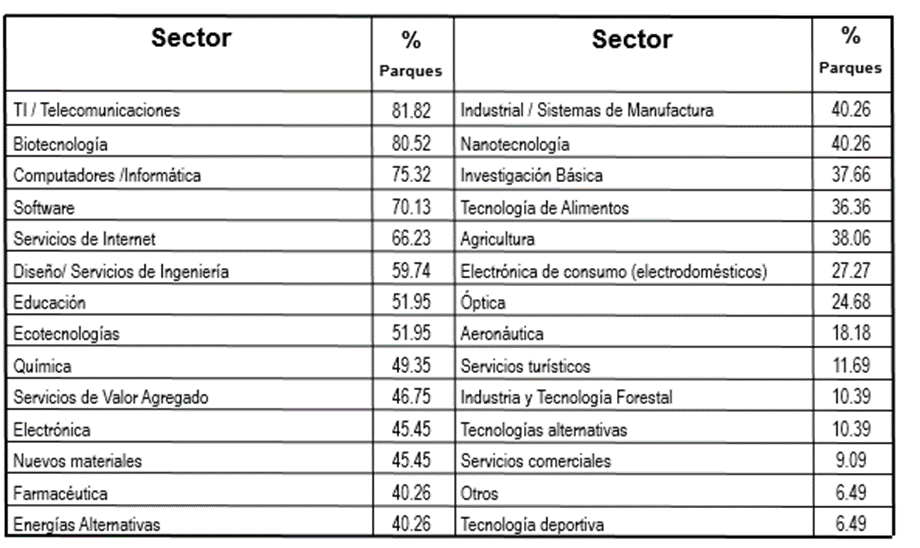 | Sector | % Parques | Sector | % Parques |
|---|---|---|---|
| TI / Telecomunicaciones | 81.82 | Industrial / Sistemas de Manufactura | 40.26 |
| Biotecnología | 80.52 | Nanotecnología | 40.26 |
| Computadores /Informática | 75.32 | Investigación Básica | 37.66 |
| Software | 70.13 | Tecnología de Alimentos | 36.36 |
| Servicios de Internet | 66.23 | Agricultura | 38.06 |
| Diseño/ Servicios de Ingeniería | 59.74 | Electrónica de consumo (electrodomésticos) | 27.27 |
| Educación | 51.95 | Óptica | 24.68 |
| Ecotecnologías | 51.95 | Aeronáutica | 18.18 |
| Química | 49.35 | Servicios turísticos | 11.69 |
| Servicios de Valor Agregado | 46.75 | Industria y Tecnología Forestal | 10.39 |
| Electrónica | 45.45 | Tecnologías alternativas | 10.39 |
| Nuevos materiales | 45.45 | Servicios comerciales | 9.09 |
| Farmacéutica | 40.26 | Otros | 6.49 |
| Energías Alternativas | 40.26 | Tecnología deportiva | 6.49 |